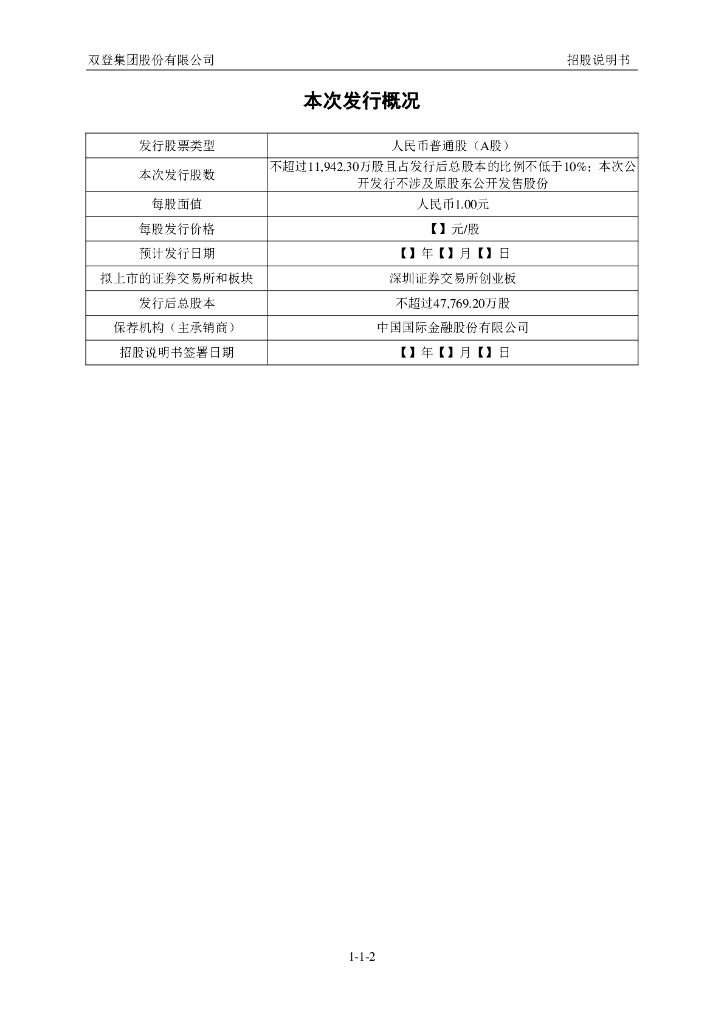 双登集团股份有限公司　　招股说明书

本次发行概况

| 发行股票类型 | 人民币普通股（A股） |
|---|---|
| 本次发行股数 | 不超过11,942.30万股且占发行后总股本的比例不低于10%；本次公开发行不涉及原股东公开发售股份 |
| 每股面值 | 人民币1.00元 |
| 每股发行价格 | 【】元/股 |
| 预计发行日期 | 【】年【】月【】日 |
| 拟上市的证券交易所和板块 | 深圳证券交易所创业板 |
| 发行后总股本 | 不超过47,769.20万股 |
| 保荐机构（主承销商） | 中国国际金融股份有限公司 |
| 招股说明书签署日期 | 【】年【】月【】日 |

1-1-2